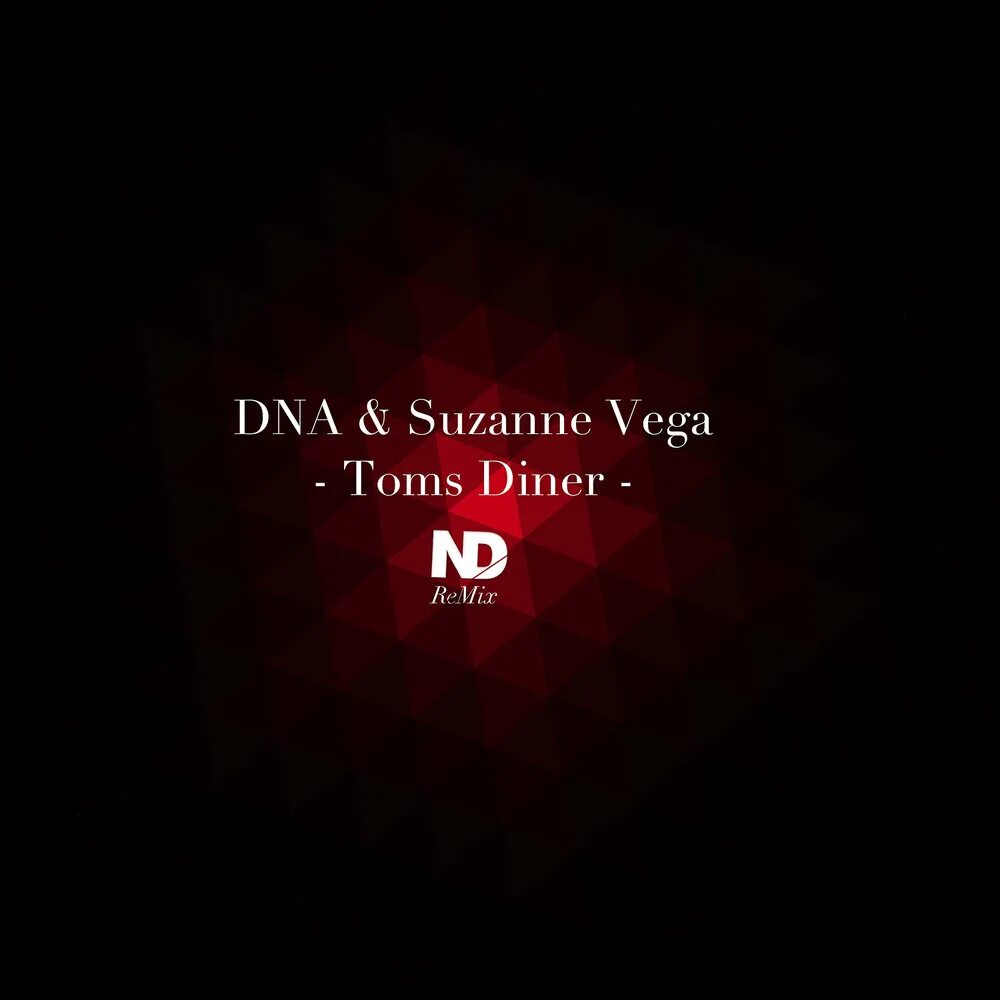 DNA & Suzanne Vega
- Toms Diner -

ND
ReMix